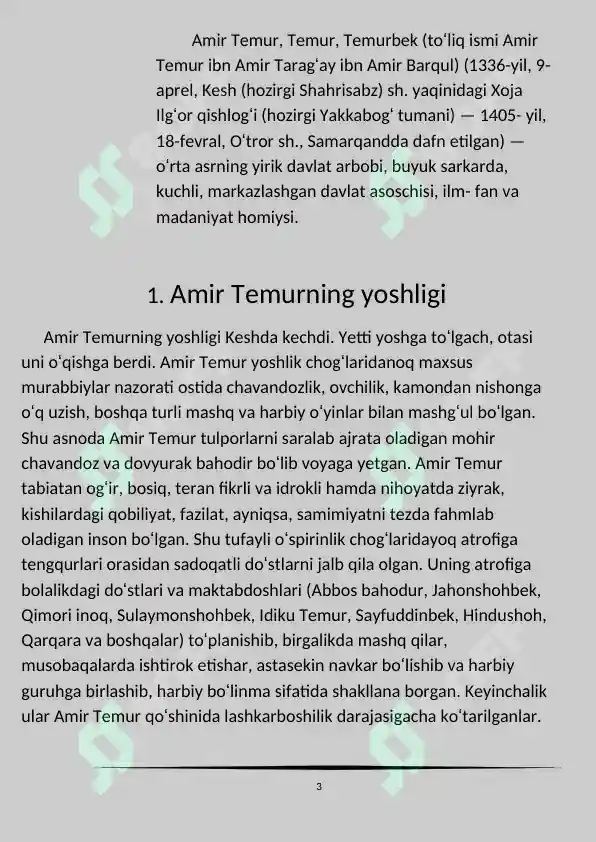 Amir Temur, Temur, Temurbek (toʻliq ismi Amir Temur ibn Amir Taragʻay ibn Amir Barqul) (1336-yil, 9-aprel, Kesh (hozirgi Shahrisabz) sh. yaqinidagi Xoja Ilgʻor qishlogʻi (hozirgi Yakkabogʻ tumani) — 1405- yil, 18-fevral, Oʻtror sh., Samarqandda dafn etilgan) — oʻrta asrning yirik davlat arbobi, buyuk sarkarda, kuchli, markazlashgan davlat asoschisi, ilm- fan va madaniyat homiysi.

1. Amir Temurning yoshligi

Amir Temurning yoshligi Keshda kechdi. Yetti yoshga toʻlgach, otasi uni oʻqishga berdi. Amir Temur yoshlik chogʻlaridanoq maxsus murabbiylar nazorati ostida chavandozlik, ovchilik, kamondan nishonga oʻq uzish, boshqa turli mashq va harbiy oʻyinlar bilan mashgʻul boʻlgan. Shu asnoda Amir Temur tulporlarni saralab ajrata oladigan mohir chavandoz va dovyurak bahodir boʻlib voyaga yetgan. Amir Temur tabiatan ogʻir, bosiq, teran fikrli va idrokli hamda nihoyatda ziyrak, kishilardagi qobiliyat, fazilat, ayniqsa, samimiyatni tezda fahmlab oladigan inson boʻlgan. Shu tufayli oʻspirinlik chogʻlaridayoq atrofiga tengqurlari orasidan sadoqatli doʻstlarni jalb qila olgan. Uning atrofiga bolalikdagi doʻstlari va maktabdoshlari (Abbos bahodur, Jahonshohbek, Qimori inoq, Sulaymonshohbek, Idiku Temur, Sayfuddinbek, Hindushoh, Qarqara va boshqalar) toʻplanishib, birgalikda mashq qilar, musobaqalarda ishtirok etishar, astasekin navkar boʻlishib va harbiy guruhga birlashib, harbiy boʻlinma sifatida shakllana borgan. Keyinchalik ular Amir Temur qoʻshinida lashkarboshilik darajasigacha koʻtarilganlar.

3